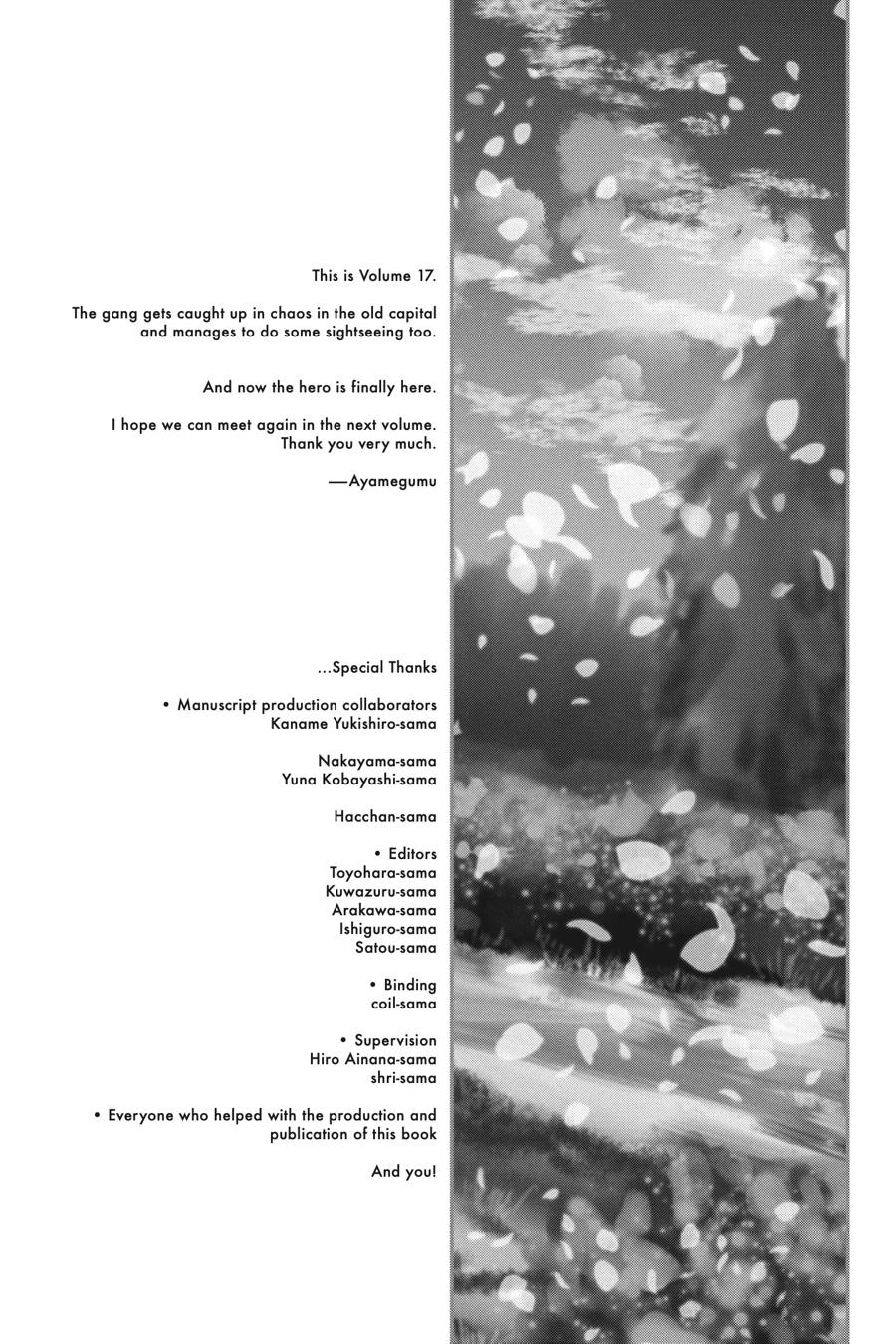 This is Volume 17.

The gang gets caught up in chaos in the old capital and manages to do some sightseeing too.

And now the hero is finally here.

I hope we can meet again in the next volume. Thank you very much.

—Ayamegumu

...Special Thanks

• Manuscript production collaborators
Kaname Yukishiro-sama

Nakayama-sama
Yuna Kobayashi-sama

Hacchan-sama

• Editors
Toyohara-sama
Kuwazuru-sama
Arakawa-sama
Ishiguro-sama
Satou-sama

• Binding
coil-sama

• Supervision
Hiro Ainana-sama
shri-sama

• Everyone who helped with the production and publication of this book

And you!